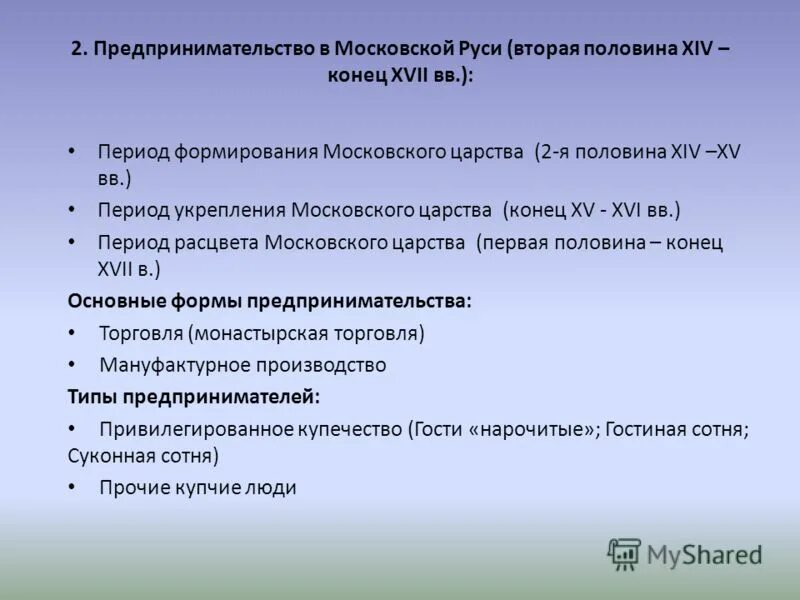 2. Предпринимательство в Московской Руси (вторая половина XIV – конец XVII вв.):

• Период формирования Московского царства (2-я половина XIV –XV вв.)
• Период укрепления Московского царства (конец XV - XVI вв.)
• Период расцвета Московского царства (первая половина – конец XVII в.)

Основные формы предпринимательства:
• Торговля (монастырская торговля)
• Мануфактурное производство

Типы предпринимателей:
• Привилегированное купечество (Гости «нарочитые»; Гостиная сотня; Суконная сотня)
• Прочие купчие люди

MyShared